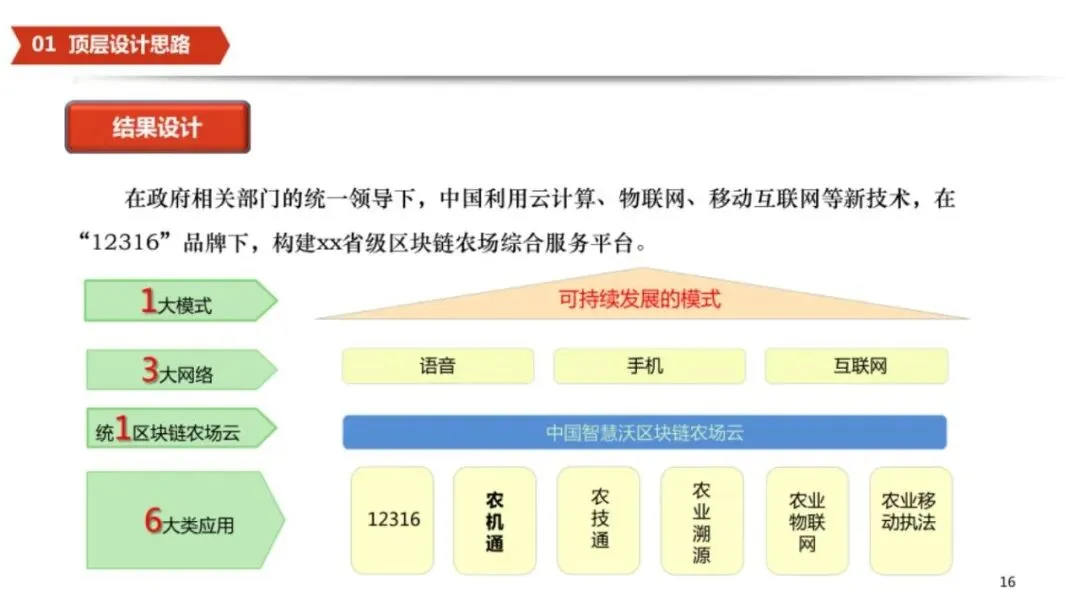 01 顶层设计思路

结果设计

在政府相关部门的统一领导下，中国利用云计算、物联网、移动互联网等新技术，在“12316”品牌下，构建xx省级区块链农场综合服务平台。

1大模式

可持续发展的模式

3大网络

语音

手机

互联网

统1区块链农场云

中国智慧沃区块链农场云

6大类应用

12316

农机通

农技通

农业溯源

农业物联网

农业移动执法

16